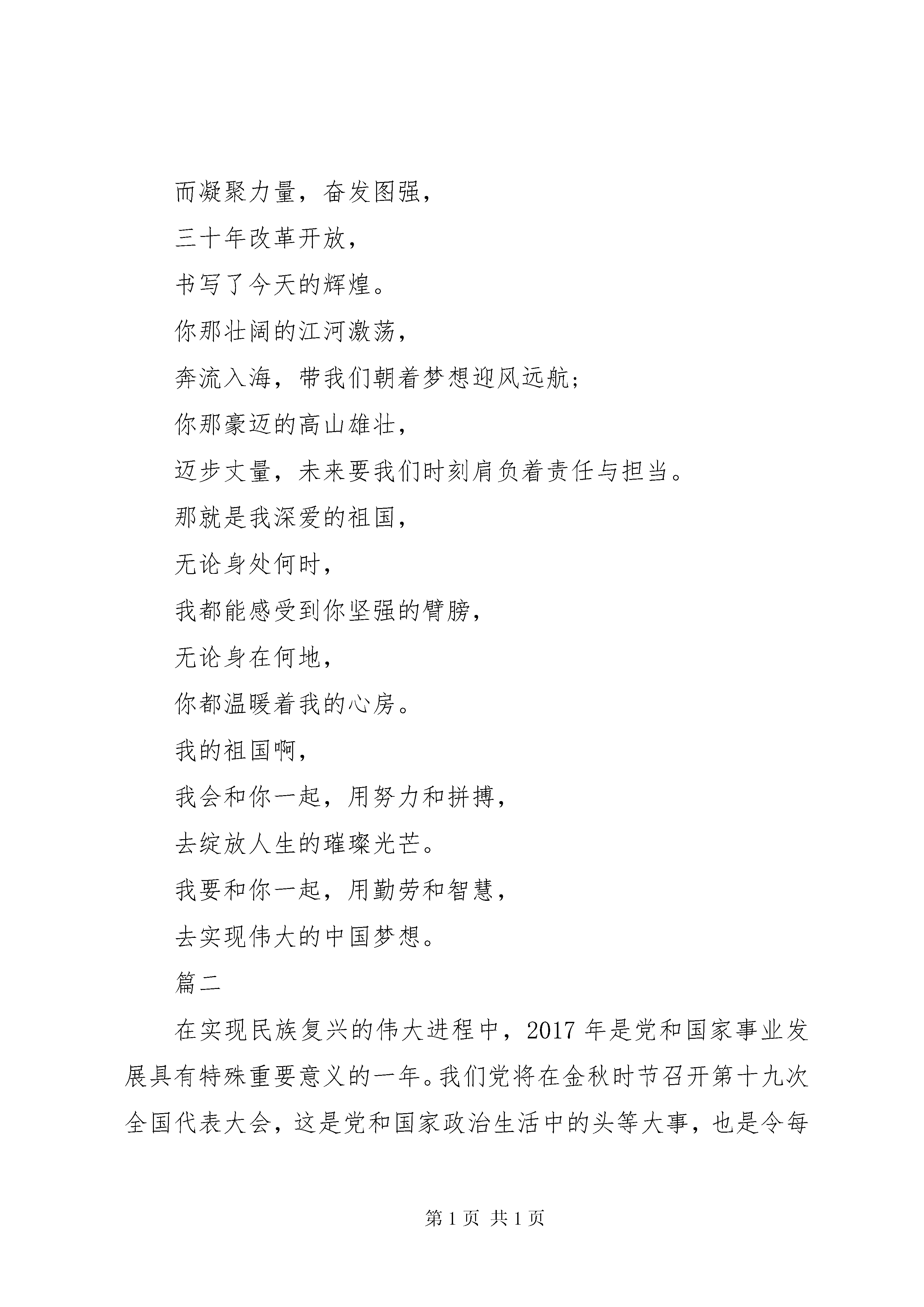 而凝聚力量，奋发图强，

三十年改革开放，

书写了今天的辉煌。

你那壮阔的江河激荡，

奔流入海，带我们朝着梦想迎风远航；

你那豪迈的高山雄壮，

迈步丈量，未来要我们时刻肩负着责任与担当。

那就是我深爱的祖国，

无论身处何时，

我都能感受到你坚强的臂膀，

无论身在何地，

你都温暖着我的心房。

我的祖国啊，

我会和你一起，用努力和拼搏，

去绽放人生的璀璨光芒。

我要和你一起，用勤劳和智慧，

去实现伟大的中国梦想。

篇二

在实现民族复兴的伟大进程中，2017 年是党和国家事业发展具有特殊重要意义的一年。我们党将在金秋时节召开第十九次全国代表大会，这是党和国家政治生活中的头等大事，也是令每

第 1 页 共 1 页